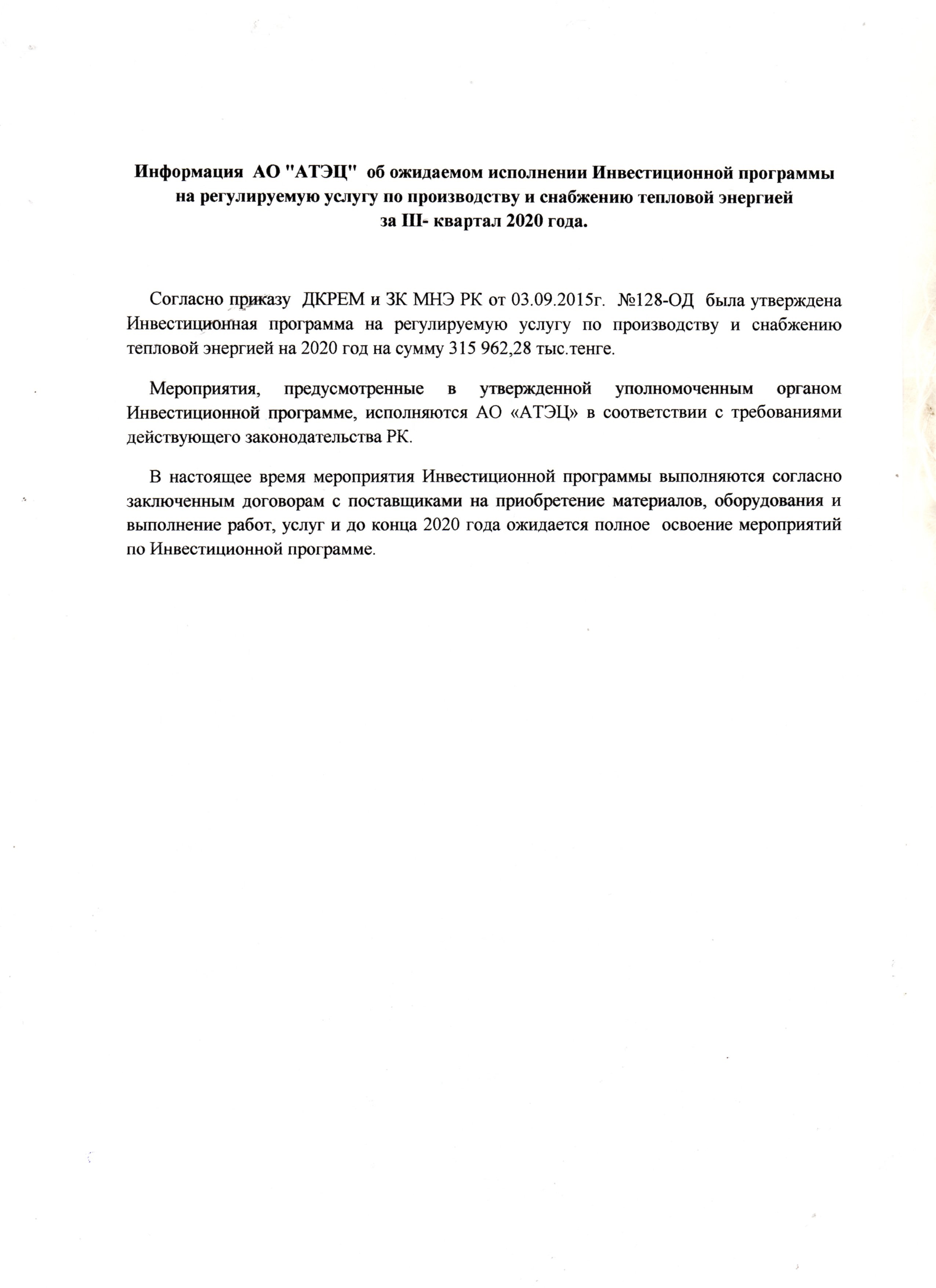 Информация АО "АТЭЦ" об ожидаемом исполнении Инвестиционной программы на регулируемую услугу по производству и снабжению тепловой энергией за III- квартал 2020 года.

Согласно приказу ДКРЕМ и ЗК МНЭ РК от 03.09.2015г. №128-ОД была утверждена Инвестиционная программа на регулируемую услугу по производству и снабжению тепловой энергией на 2020 год на сумму 315 962,28 тыс.тенге.

Мероприятия, предусмотренные в утвержденной уполномоченным органом Инвестиционной программе, исполняются АО «АТЭЦ» в соответствии с требованиями действующего законодательства РК.

В настоящее время мероприятия Инвестиционной программы выполняются согласно заключенным договорам с поставщиками на приобретение материалов, оборудования и выполнение работ, услуг и до конца 2020 года ожидается полное освоение мероприятий по Инвестиционной программе.